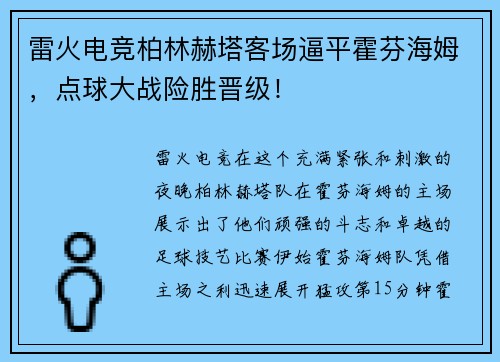 雷火电竞柏林赫塔客场逼平霍芬海姆，点球大战险胜晋级！

雷火电竞在这个充满紧张和刺激的夜晚柏林赫塔队在霍芬海姆的主场展示出了他们顽强的斗志和卓越的足球技艺比赛伊始霍芬海姆队凭借主场之利迅速展开猛攻第15分钟霍